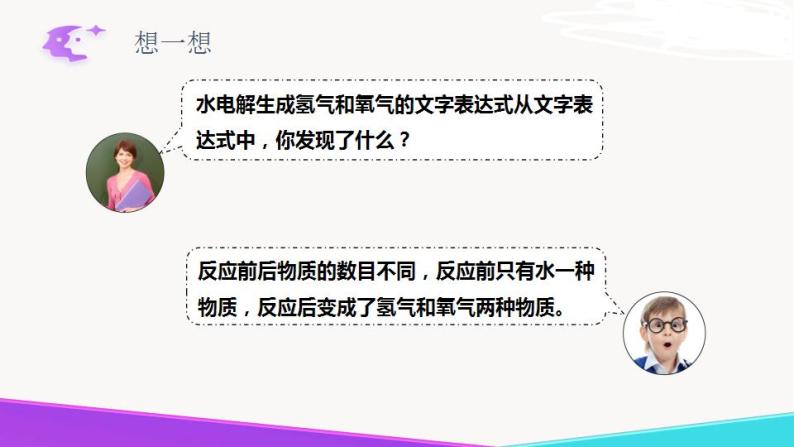 想一想

水电解生成氢气和氧气的文字表达式从文字表达式中，你发现了什么？

反应前后物质的数目不同，反应前只有水一种物质，反应后变成了氢气和氧气两种物质。